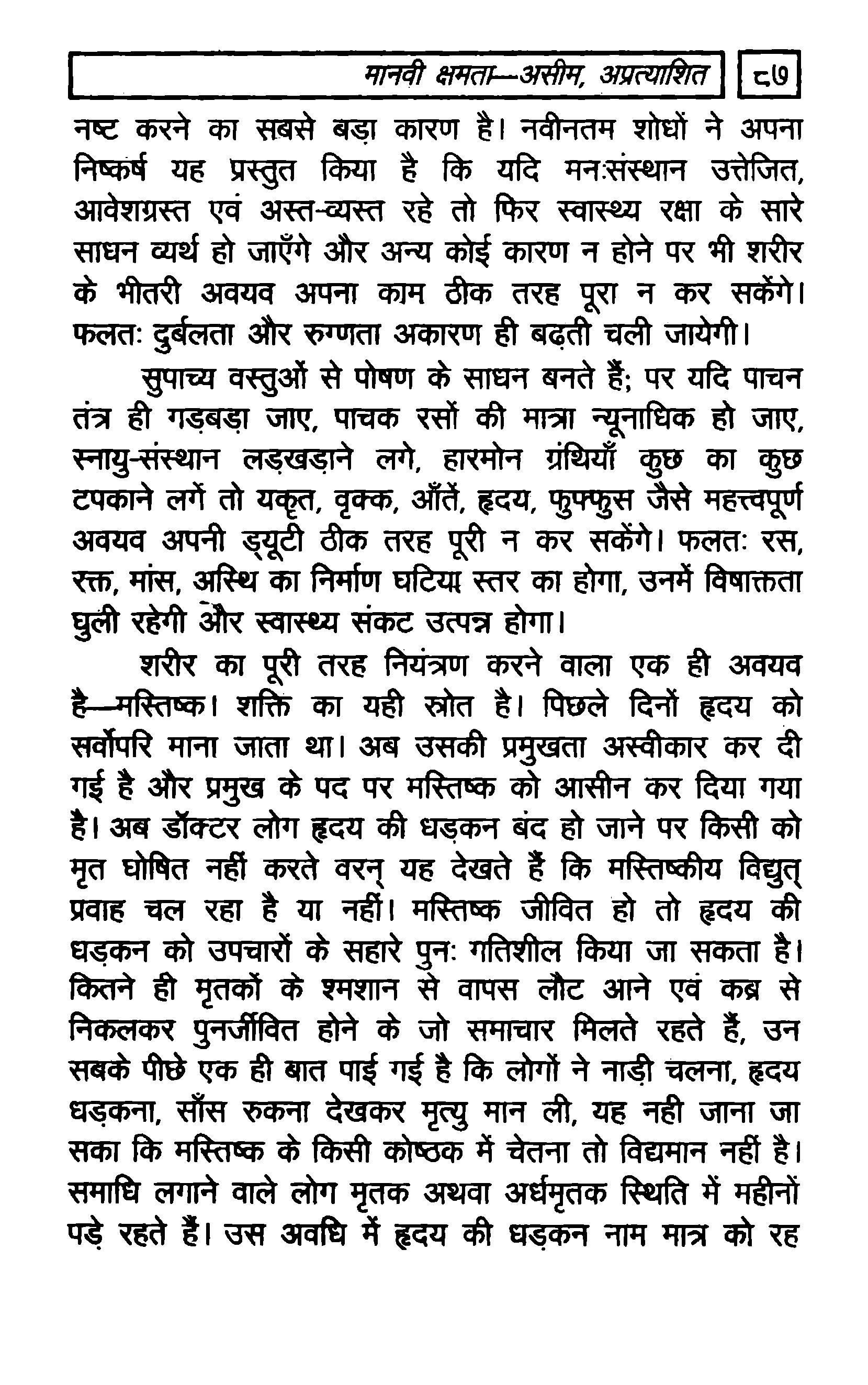 मानवी क्षमता—असीम, अप्रत्याशित ८७

नष्ट करने का सबसे बड़ा कारण है। नवीनतम शोधों ने अपना निष्कर्ष यह प्रस्तुत किया है कि यदि मनःसंस्थान उत्तेजित, आवेशग्रस्त एवं अस्त-व्यस्त रहे तो फिर स्वास्थ्य रक्षा के सारे साधन व्यर्थ हो जाएँगे और अन्य कोई कारण न होने पर भी शरीर के भीतरी अवयव अपना काम ठीक तरह पूरा न कर सकेंगे। फलतः दुर्बलता और रुग्णता अकारण ही बढ़ती चली जायेगी।

सुपाच्य वस्तुओं से पोषण के साधन बनते हैं; पर यदि पाचन तंत्र ही गड़बड़ा जाए, पाचक रसों की मात्रा न्यूनाधिक हो जाए, स्नायु-संस्थान लड़खड़ाने लगे, हारमोन ग्रंथियाँ कुछ का कुछ टपकाने लगें तो यकृत, वृक्क, आँतें, हृदय, फुफ्फुस जैसे महत्त्वपूर्ण अवयव अपनी ड्यूटी ठीक तरह पूरी न कर सकेंगे। फलतः रस, रक्त, मांस, अस्थि का निर्माण घटिया स्तर का होगा, उनमें विषाक्तता घुली रहेगी और स्वास्थ्य संकट उत्पन्न होगा।

शरीर का पूरी तरह नियंत्रण करने वाला एक ही अवयव है—मस्तिष्क। शक्ति का यही स्रोत है। पिछले दिनों हृदय को सर्वोपरि माना जाता था। अब उसकी प्रमुखता अस्वीकार कर दी गई है और प्रमुख के पद पर मस्तिष्क को आसीन कर दिया गया है। अब डॉक्टर लोग हृदय की धड़कन बंद हो जाने पर किसी को मृत घोषित नहीं करते वरन् यह देखते हैं कि मस्तिष्कीय विद्युत् प्रवाह चल रहा है या नहीं। मस्तिष्क जीवित हो तो हृदय की धड़कन को उपचारों के सहारे पुनः गतिशील किया जा सकता है। कितने ही मृतकों के श्मशान से वापस लौट आने एवं कब्र से निकलकर पुनर्जीवित होने के जो समाचार मिलते रहते हैं, उन सबके पीछे एक ही बात पाई गई है कि लोगों ने नाड़ी चलना, हृदय धड़कना, साँस रुकना देखकर मृत्यु मान ली, यह नही जाना जा सका कि मस्तिष्क के किसी कोष्ठक में चेतना तो विद्यमान नहीं है। समाधि लगाने वाले लोग मृतक अथवा अर्धमृतक स्थिति में महीनों पड़े रहते हैं। उस अवधि में हृदय की धड़कन नाम मात्र को रह